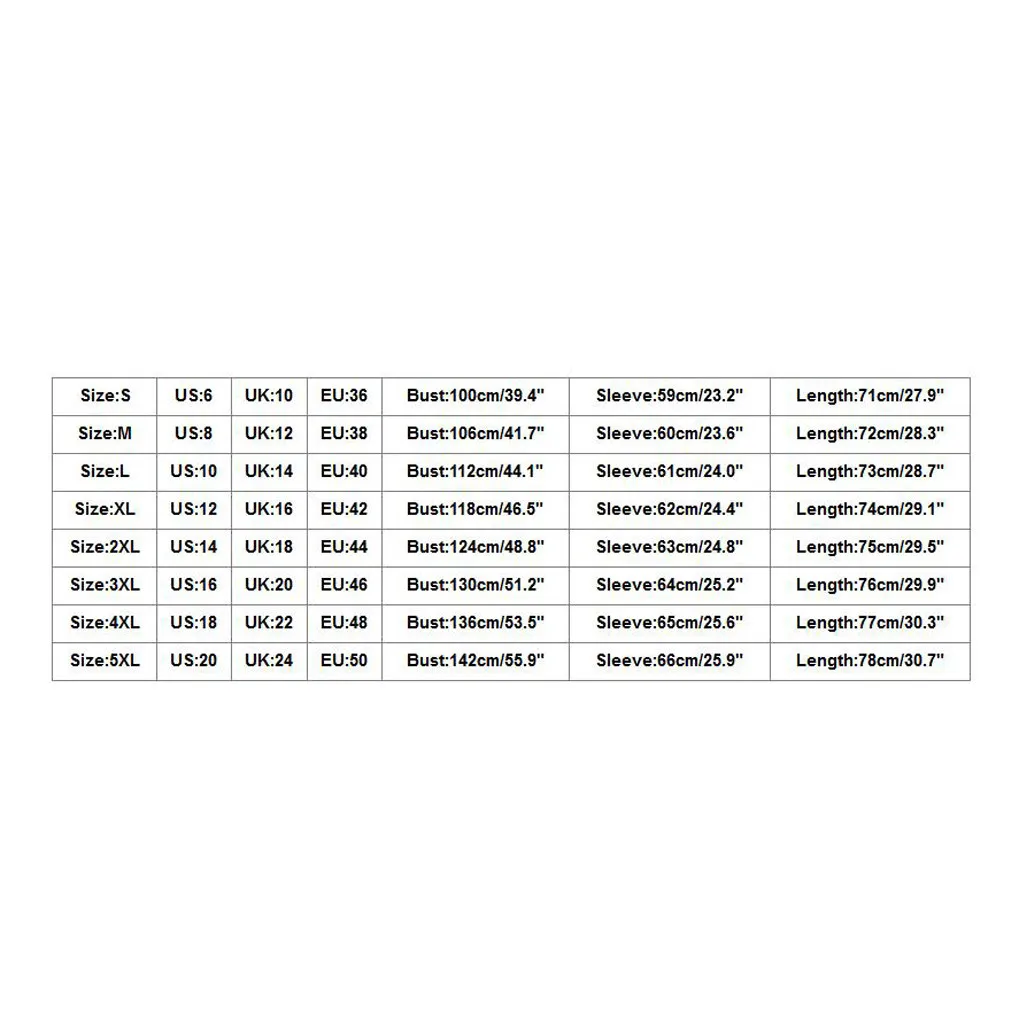 | Size:S | US:6 | UK:10 | EU:36 | Bust:100cm/39.4" | Sleeve:59cm/23.2" | Length:71cm/27.9" |
|---|---|---|---|---|---|---|
| Size:M | US:8 | UK:12 | EU:38 | Bust:106cm/41.7" | Sleeve:60cm/23.6" | Length:72cm/28.3" |
| Size:L | US:10 | UK:14 | EU:40 | Bust:112cm/44.1" | Sleeve:61cm/24.0" | Length:73cm/28.7" |
| Size:XL | US:12 | UK:16 | EU:42 | Bust:118cm/46.5" | Sleeve:62cm/24.4" | Length:74cm/29.1" |
| Size:2XL | US:14 | UK:18 | EU:44 | Bust:124cm/48.8" | Sleeve:63cm/24.8" | Length:75cm/29.5" |
| Size:3XL | US:16 | UK:20 | EU:46 | Bust:130cm/51.2" | Sleeve:64cm/25.2" | Length:76cm/29.9" |
| Size:4XL | US:18 | UK:22 | EU:48 | Bust:136cm/53.5" | Sleeve:65cm/25.6" | Length:77cm/30.3" |
| Size:5XL | US:20 | UK:24 | EU:50 | Bust:142cm/55.9" | Sleeve:66cm/25.9" | Length:78cm/30.7" |